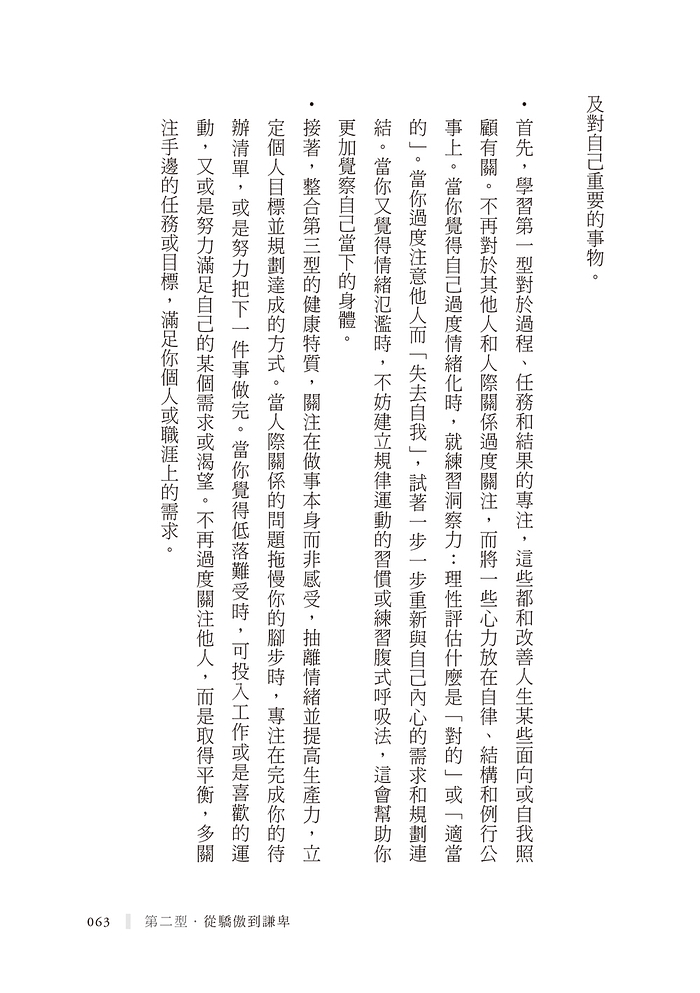 及對自己重要的事物。

• 首先，學習第一型對於過程、任務和結果的專注，這些都和改善人生某些面向或自我照顧有關。不再對於其他人和人際關係過度關注，而將一些心力放在自律、結構和例行公事上。當你覺得自己過度情緒化時，就練習洞察力：理性評估什麼是「對的」或「適當的」。當你過度注意他人而「失去自我」，試著一步一步重新與自己內心的需求和規劃連結。當你又覺得情緒氾濫時，不妨建立規律運動的習慣或練習腹式呼吸法，這會幫助你更加覺察自己當下的身體。

• 接著，整合第三型的健康特質，關注在做事本身而非感受，抽離情緒並提高生產力，立定個人目標並規劃達成的方式。當人際關係的問題拖慢你的腳步時，專注在完成你的待辦清單，或是努力把下一件事做完。當你覺得低落難受時，可投入工作或是喜歡的運動，又或是努力滿足自己的某個需求或渴望。不再過度關注他人，而是取得平衡，多關注手邊的任務或目標，滿足你個人或職涯上的需求。

063 第二型．從驕傲到謙卑